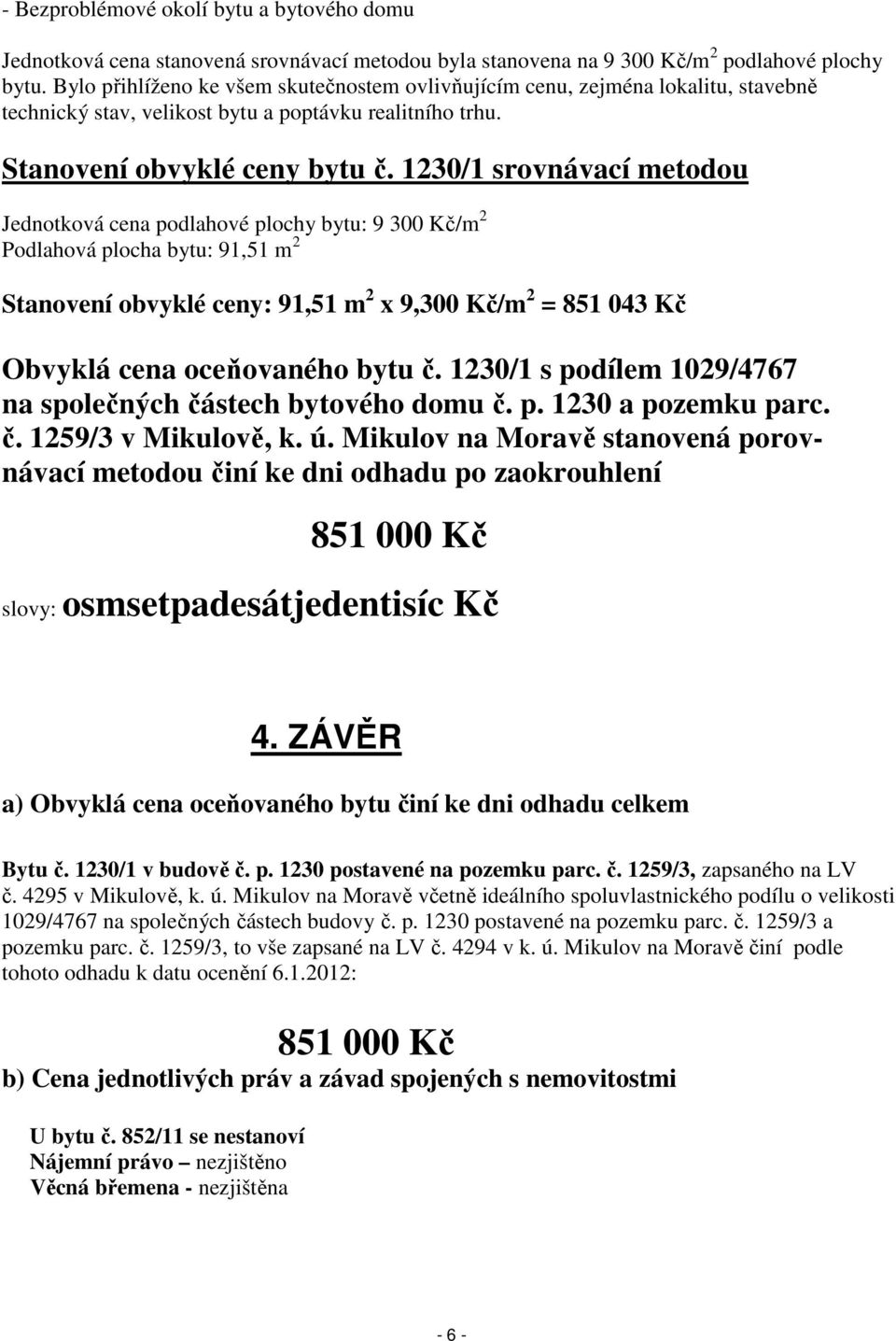 - Bezproblémové okolí bytu a bytového domu

Jednotková cena stanovená srovnávací metodou byla stanovena na 9 300 Kč/m$^2$ podlahové plochy bytu. Bylo přihlíženo ke všem skutečnostem ovlivňujícím cenu, zejména lokalitu, stavebně technický stav, velikost bytu a poptávku realitního trhu.

Stanovení obvyklé ceny bytu č. 1230/1 srovnávací metodou

Jednotková cena podlahové plochy bytu: 9 300 Kč/m$^2$
Podlahová plocha bytu: 91,51 m$^2$

Stanovení obvyklé ceny: 91,51 m$^2$ x 9,300 Kč/m$^2$ = 851 043 Kč

Obvyklá cena oceňovaného bytu č. 1230/1 s podílem 1029/4767 na společných částech bytového domu č. p. 1230 a pozemku parc. č. 1259/3 v Mikulově, k. ú. Mikulov na Moravě stanovená porovnávací metodou činí ke dni odhadu po zaokrouhlení

851 000 Kč

slovy: osmsetpadesátjedentisíc Kč

4. ZÁVĚR

a) Obvyklá cena oceňovaného bytu činí ke dni odhadu celkem

Bytu č. 1230/1 v budově č. p. 1230 postavené na pozemku parc. č. 1259/3, zapsaného na LV č. 4295 v Mikulově, k. ú. Mikulov na Moravě včetně ideálního spoluvlastnického podílu o velikosti 1029/4767 na společných částech budovy č. p. 1230 postavené na pozemku parc. č. 1259/3 a pozemku parc. č. 1259/3, to vše zapsané na LV č. 4294 v k. ú. Mikulov na Moravě činí podle tohoto odhadu k datu ocenění 6.1.2012:

851 000 Kč

b) Cena jednotlivých práv a závad spojených s nemovitostmi

U bytu č. 852/11 se nestanoví
Nájemní právo – nezjištěno
Věcná břemena - nezjištěna

- 6 -